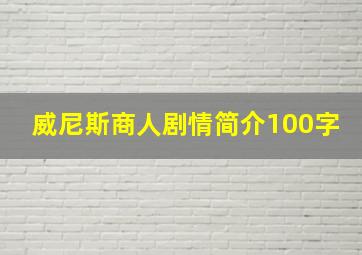 威尼斯商人剧情简介100字